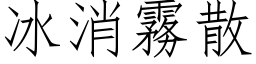 冰消霧散